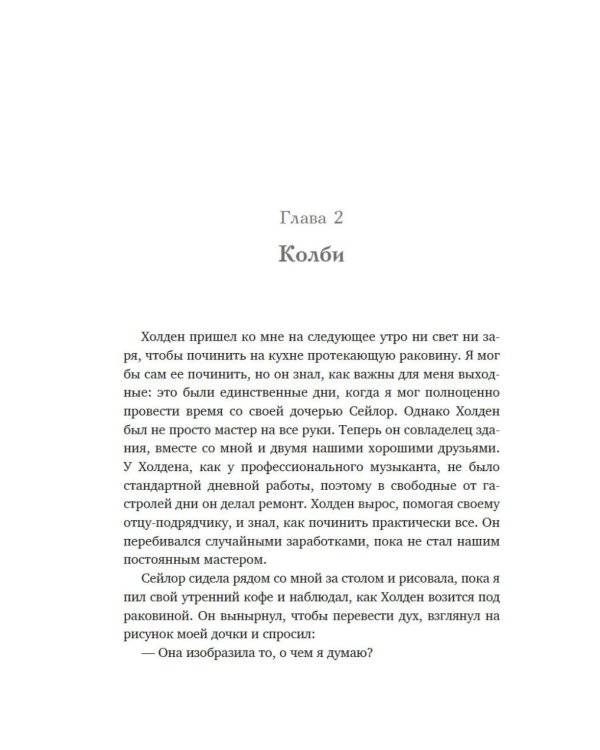 Глава 2

Колби

Холден пришел ко мне на следующее утро ни свет ни заря, чтобы починить на кухне протекающую раковину. Я мог бы сам ее починить, но он знал, как важны для меня выходные: это были единственные дни, когда я мог полноценно провести время со своей дочерью Сейлор. Однако Холден был не просто мастер на все руки. Теперь он совладелец здания, вместе со мной и двумя нашими хорошими друзьями. У Холдена, как у профессионального музыканта, не было стандартной дневной работы, поэтому в свободные от гастролей дни он делал ремонт. Холден вырос, помогая своему отцу-подрядчику, и знал, как починить практически все. Он перебивался случайными заработками, пока не стал нашим постоянным мастером.

Сейлор сидела рядом со мной за столом и рисовала, пока я пил свой утренний кофе и наблюдал, как Холден возится под раковиной. Он вынырнул, чтобы перевести дух, взглянул на рисунок моей дочки и спросил:

— Она изобразила то, о чем я думаю?